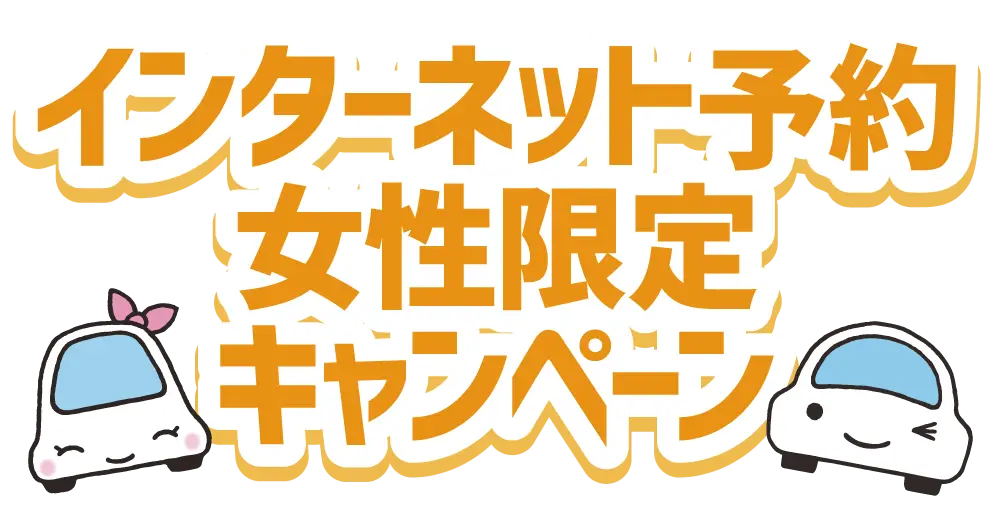 インターネット予約
女性限定
キャンペーン